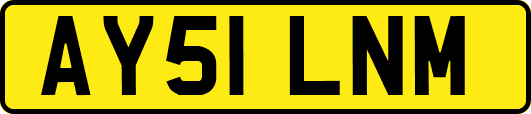 AY51 LNM